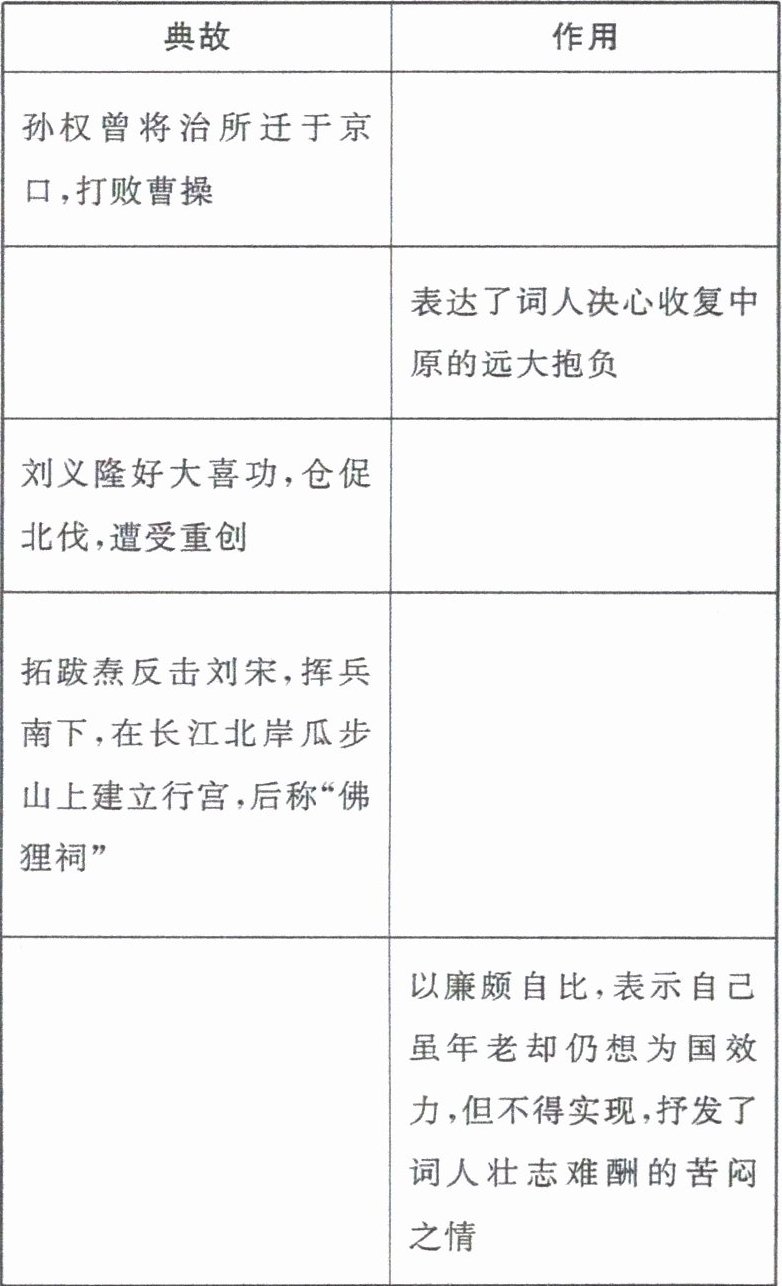 | 典故 | 作用 |
|---|---|
| 孙权曾将治所迁于京口,打败曹操 | |
| | 表达了词人决心收复中原的远大抱负 |
| 刘义隆好大喜功,仓促北伐,遭受重创 | |
| 拓跋焘反击刘宋,挥兵南下,在长江北岸瓜步山上建立行宫,后称“佛狸祠” | |
| | 以廉颇自比,表示自己虽年老却仍想为国效力,但不得实现,抒发了词人壮志难酬的苦闷之情 |